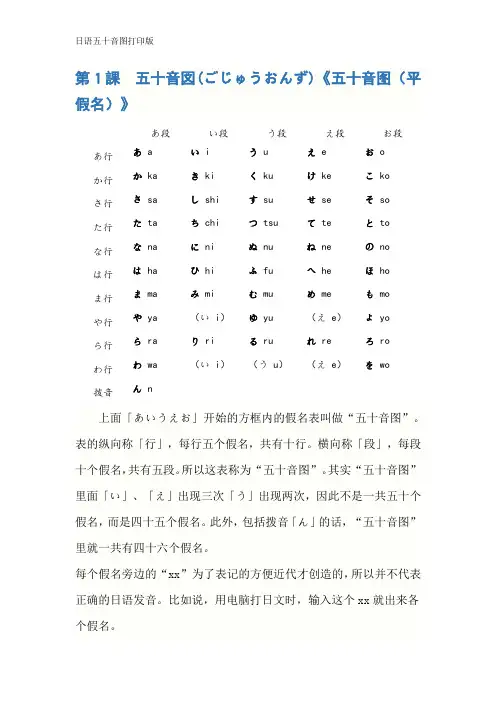 日语五十音图打印版

第１課　五十音図(ごじゅうおんず)《五十音图（平假名）》

| | あ段 | い段 | う段 | え段 | お段 |
|---|---|---|---|---|---|
| あ行 | あ a | い i | う u | え e | お o |
| か行 | か ka | き ki | く ku | け ke | こ ko |
| さ行 | さ sa | し shi | す su | せ se | そ so |
| た行 | た ta | ち chi | つ tsu | て te | と to |
| な行 | な na | に ni | ぬ nu | ね ne | の no |
| は行 | は ha | ひ hi | ふ fu | へ he | ほ ho |
| ま行 | ま ma | み mi | む mu | め me | も mo |
| や行 | や ya | （い i） | ゆ yu | （え e） | よ yo |
| ら行 | ら ra | り ri | る ru | れ re | ろ ro |
| わ行 | わ wa | （い i） | （う u） | （え e） | を wo |
| 拨音 | ん n | | | | |

上面「あいうえお」开始的方框内的假名表叫做“五十音图”。表的纵向称「行」，每行五个假名，共有十行。横向称「段」，每段十个假名，共有五段。所以这表称为“五十音图”。其实“五十音图”里面「い」、「え」出现三次「う」出现两次，因此不是一共五十个假名，而是四十五个假名。此外，包括拨音「ん」的话，“五十音图”里就一共有四十六个假名。

每个假名旁边的“xx”为了表记的方便近代才创造的，所以并不代表正确的日语发音。比如说，用电脑打日文时，输入这个 xx 就出来各个假名。